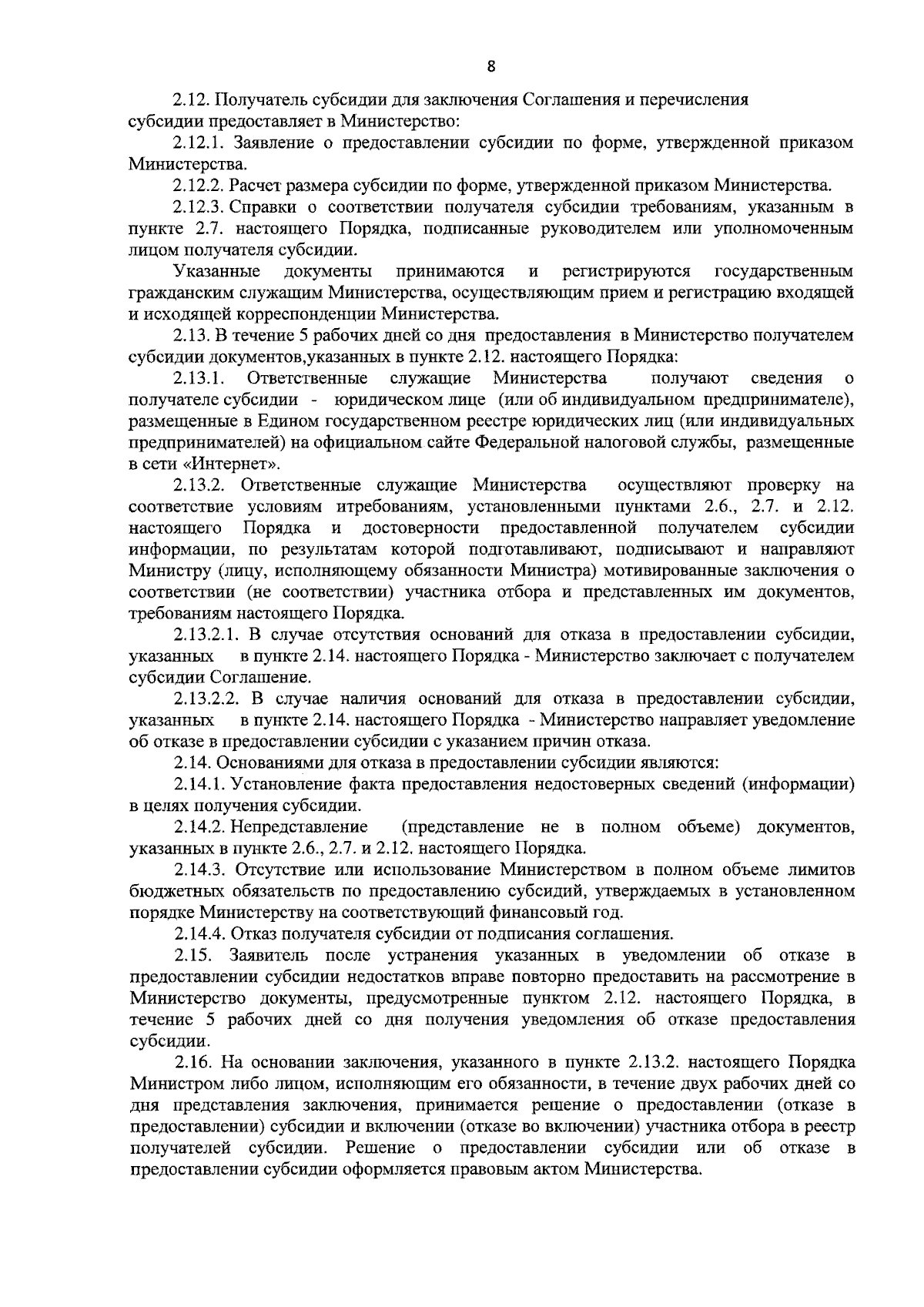 8

2.12. Получатель субсидии для заключения Соглашения и перечисления субсидии предоставляет в Министерство:

2.12.1. Заявление о предоставлении субсидии по форме, утвержденной приказом Министерства.

2.12.2. Расчет размера субсидии по форме, утвержденной приказом Министерства.

2.12.3. Справки о соответствии получателя субсидии требованиям, указанным в пункте 2.7. настоящего Порядка, подписанные руководителем или уполномоченным лицом получателя субсидии.

Указанные документы принимаются и регистрируются государственным гражданским служащим Министерства, осуществляющим прием и регистрацию входящей и исходящей корреспонденции Министерства.

2.13. В течение 5 рабочих дней со дня предоставления в Министерство получателем субсидии документов,указанных в пункте 2.12. настоящего Порядка:

2.13.1. Ответственные служащие Министерства получают сведения о получателе субсидии - юридическом лице (или об индивидуальном предпринимателе), размещенные в Едином государственном реестре юридических лиц (или индивидуальных предпринимателей) на официальном сайте Федеральной налоговой службы, размещенные в сети «Интернет».

2.13.2. Ответственные служащие Министерства осуществляют проверку на соответствие условиям итребованиям, установленными пунктами 2.6., 2.7. и 2.12. настоящего Порядка и достоверности предоставленной получателем субсидии информации, по результатам которой подготавливают, подписывают и направляют Министру (лицу, исполняющему обязанности Министра) мотивированные заключения о соответствии (не соответствии) участника отбора и представленных им документов, требованиям настоящего Порядка.

2.13.2.1. В случае отсутствия оснований для отказа в предоставлении субсидии, указанных в пункте 2.14. настоящего Порядка - Министерство заключает с получателем субсидии Соглашение.

2.13.2.2. В случае наличия оснований для отказа в предоставлении субсидии, указанных в пункте 2.14. настоящего Порядка - Министерство направляет уведомление об отказе в предоставлении субсидии с указанием причин отказа.

2.14. Основаниями для отказа в предоставлении субсидии являются:

2.14.1. Установление факта предоставления недостоверных сведений (информации) в целях получения субсидии.

2.14.2. Непредставление (представление не в полном объеме) документов, указанных в пункте 2.6., 2.7. и 2.12. настоящего Порядка.

2.14.3. Отсутствие или использование Министерством в полном объеме лимитов бюджетных обязательств по предоставлению субсидий, утверждаемых в установленном порядке Министерству на соответствующий финансовый год.

2.14.4. Отказ получателя субсидии от подписания соглашения.

2.15. Заявитель после устранения указанных в уведомлении об отказе в предоставлении субсидии недостатков вправе повторно предоставить на рассмотрение в Министерство документы, предусмотренные пунктом 2.12. настоящего Порядка, в течение 5 рабочих дней со дня получения уведомления об отказе предоставления субсидии.

2.16. На основании заключения, указанного в пункте 2.13.2. настоящего Порядка Министром либо лицом, исполняющим его обязанности, в течение двух рабочих дней со дня представления заключения, принимается решение о предоставлении (отказе в предоставлении) субсидии и включении (отказе во включении) участника отбора в реестр получателей субсидии. Решение о предоставлении субсидии или об отказе в предоставлении субсидии оформляется правовым актом Министерства.